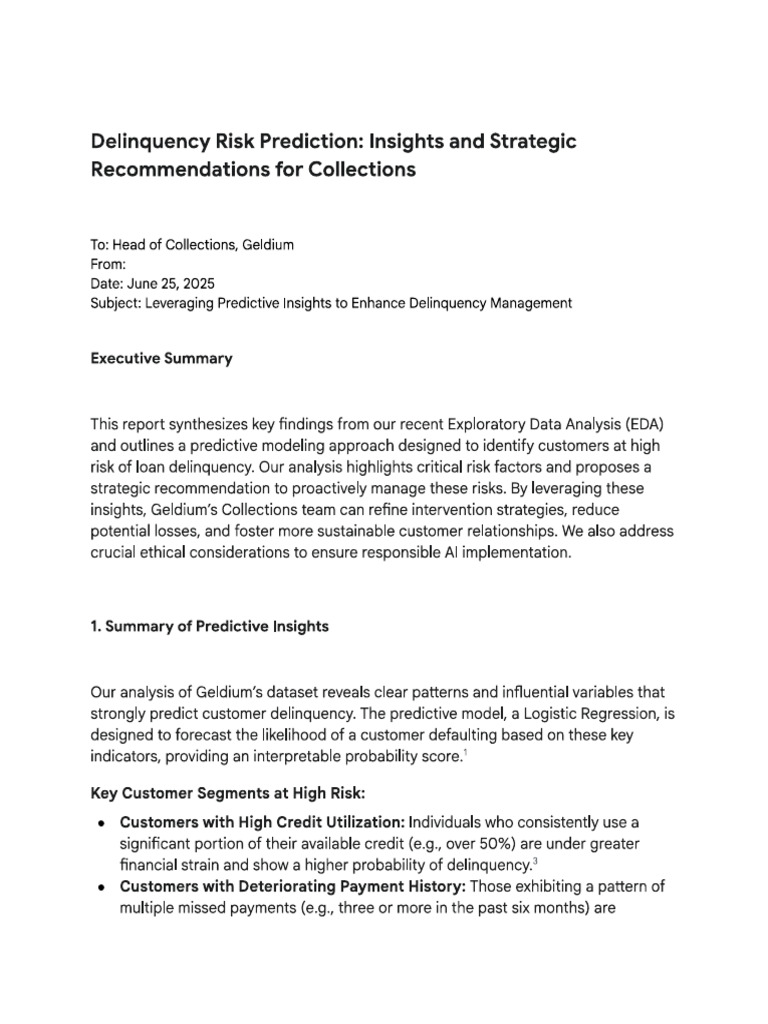 Delinquency Risk Prediction: Insights and Strategic Recommendations for Collections

To: Head of Collections, Geldium
From:
Date: June 25, 2025
Subject: Leveraging Predictive Insights to Enhance Delinquency Management

Executive Summary

This report synthesizes key findings from our recent Exploratory Data Analysis (EDA) and outlines a predictive modeling approach designed to identify customers at high risk of loan delinquency. Our analysis highlights critical risk factors and proposes a strategic recommendation to proactively manage these risks. By leveraging these insights, Geldium's Collections team can refine intervention strategies, reduce potential losses, and foster more sustainable customer relationships. We also address crucial ethical considerations to ensure responsible AI implementation.

1. Summary of Predictive Insights

Our analysis of Geldium's dataset reveals clear patterns and influential variables that strongly predict customer delinquency. The predictive model, a Logistic Regression, is designed to forecast the likelihood of a customer defaulting based on these key indicators, providing an interpretable probability score.$^{1}$

Key Customer Segments at High Risk:

• Customers with High Credit Utilization: Individuals who consistently use a significant portion of their available credit (e.g., over 50%) are under greater financial strain and show a higher probability of delinquency.$^{3}$
• Customers with Deteriorating Payment History: Those exhibiting a pattern of multiple missed payments (e.g., three or more in the past six months) are